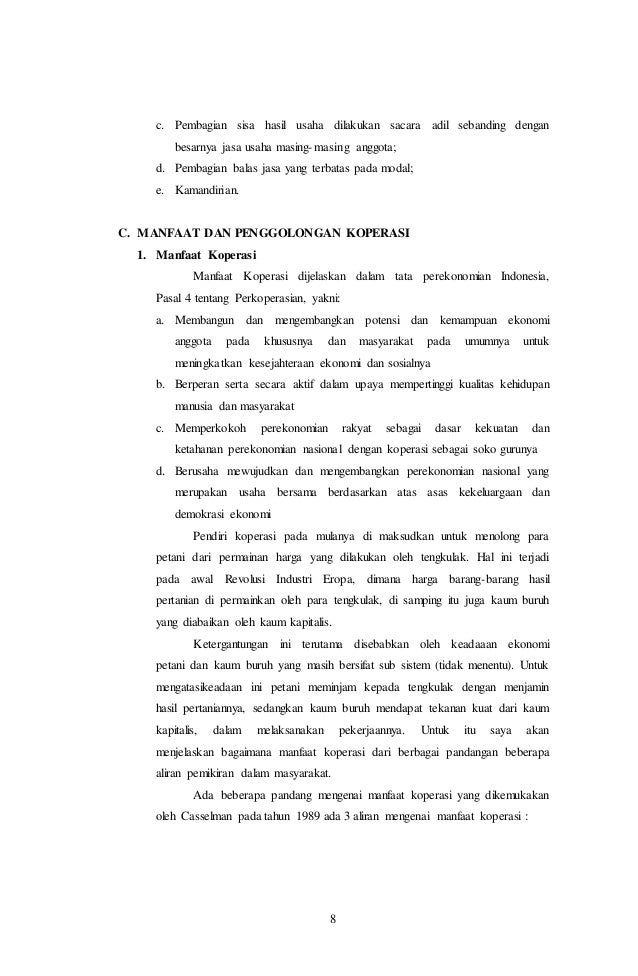 c. Pembagian sisa hasil usaha dilakukan sacara adil sebanding dengan besarnya jasa usaha masing-masing anggota;
d. Pembagian balas jasa yang terbatas pada modal;
e. Kamandirian.

C. MANFAAT DAN PENGGOLONGAN KOPERASI
1. Manfaat Koperasi

Manfaat Koperasi dijelaskan dalam tata perekonomian Indonesia, Pasal 4 tentang Perkoperasian, yakni:

a. Membangun dan mengembangkan potensi dan kemampuan ekonomi anggota pada khususnya dan masyarakat pada umumnya untuk meningkatkan kesejahteraan ekonomi dan sosialnya
b. Berperan serta secara aktif dalam upaya mempertinggi kualitas kehidupan manusia dan masyarakat
c. Memperkokoh perekonomian rakyat sebagai dasar kekuatan dan ketahanan perekonomian nasional dengan koperasi sebagai soko gurunya
d. Berusaha mewujudkan dan mengembangkan perekonomian nasional yang merupakan usaha bersama berdasarkan atas asas kekeluargaan dan demokrasi ekonomi

Pendiri koperasi pada mulanya di maksudkan untuk menolong para petani dari permainan harga yang dilakukan oleh tengkulak. Hal ini terjadi pada awal Revolusi Industri Eropa, dimana harga barang-barang hasil pertanian di permainkan oleh para tengkulak, di samping itu juga kaum buruh yang diabaikan oleh kaum kapitalis.

Ketergantungan ini terutama disebabkan oleh keadaaan ekonomi petani dan kaum buruh yang masih bersifat sub sistem (tidak menentu). Untuk mengatasikeadaan ini petani meminjam kepada tengkulak dengan menjamin hasil pertaniannya, sedangkan kaum buruh mendapat tekanan kuat dari kaum kapitalis, dalam melaksanakan pekerjaannya. Untuk itu saya akan menjelaskan bagaimana manfaat koperasi dari berbagai pandangan beberapa aliran pemikiran dalam masyarakat.

Ada beberapa pandang mengenai manfaat koperasi yang dikemukakan oleh Casselman pada tahun 1989 ada 3 aliran mengenai manfaat koperasi :

8